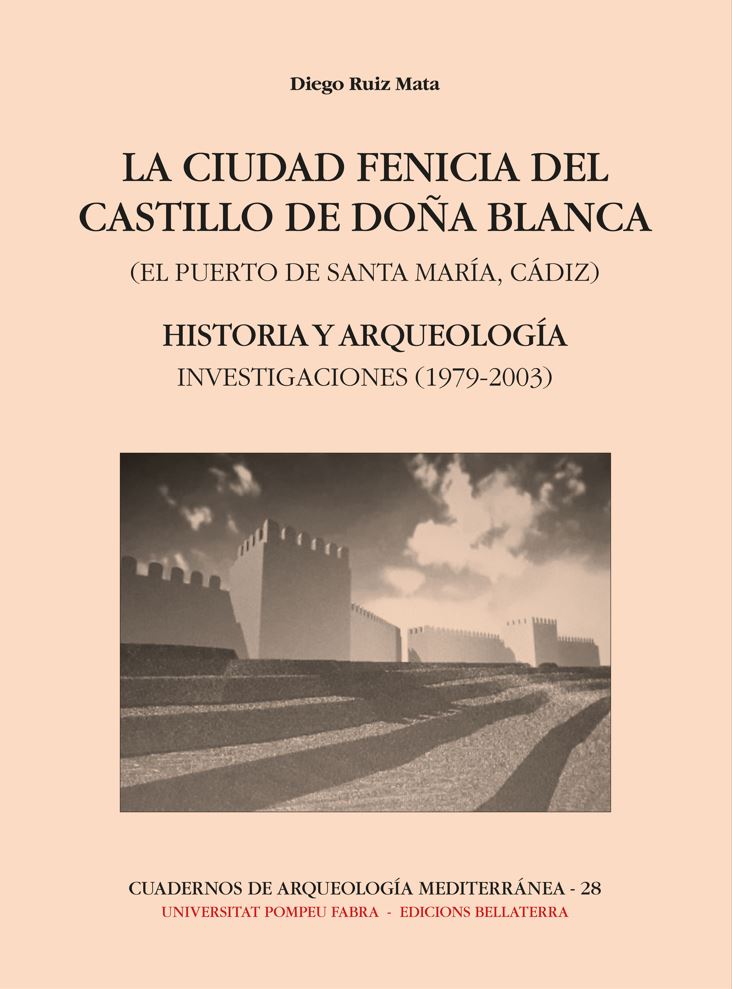 Diego Ruiz Mata

LA CIUDAD FENICIA DEL CASTILLO DE DOÑA BLANCA

(EL PUERTO DE SANTA MARÍA, CÁDIZ)

HISTORIA Y ARQUEOLOGÍA

INVESTIGACIONES (1979-2003)

CUADERNOS DE ARQUEOLOGÍA MEDITERRÁNEA - 28

UNIVERSITAT POMPEU FABRA - EDICIONS BELLATERRA